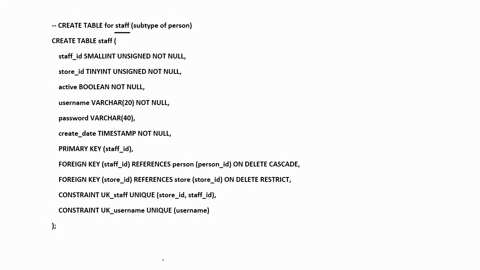 -- CREATE TABLE for staff (subtype of person)

CREATE TABLE staff (

staff_id SMALLINT UNSIGNED NOT NULL,

store_id TINYINT UNSIGNED NOT NULL,

active BOOLEAN NOT NULL,

username VARCHAR(20) NOT NULL,

password VARCHAR(40),

create_date TIMESTAMP NOT NULL,

PRIMARY KEY (staff_id),

FOREIGN KEY (staff_id) REFERENCES person (person_id) ON DELETE CASCADE,

FOREIGN KEY (store_id) REFERENCES store (store_id) ON DELETE RESTRICT,

CONSTRAINT UK_staff UNIQUE (store_id, staff_id),

CONSTRAINT UK_username UNIQUE (username)

);